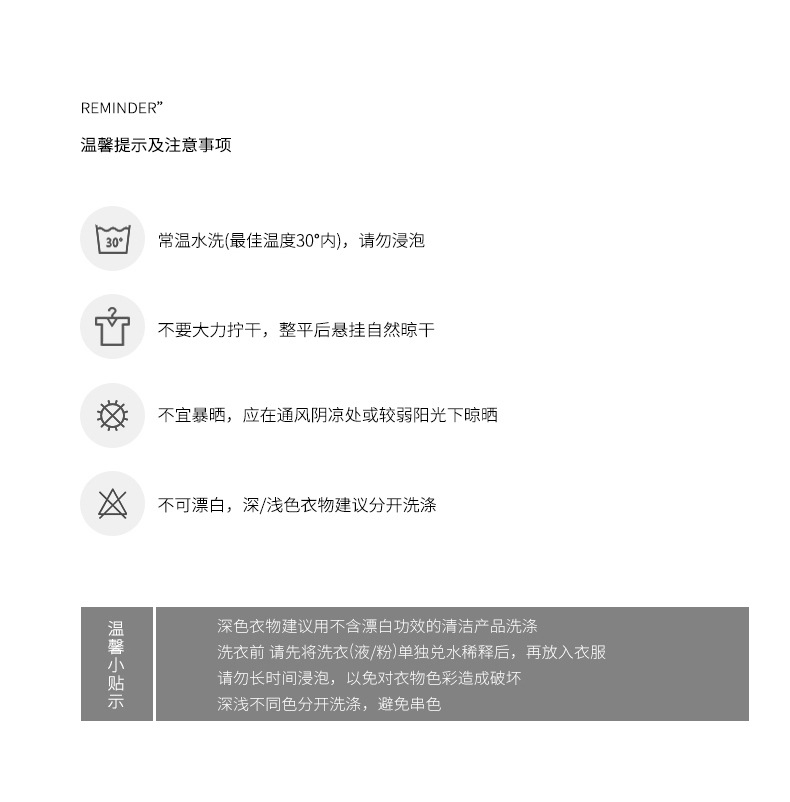 REMINDER”

温馨提示及注意事项

30°

常温水洗(最佳温度30°内)，请勿浸泡

不要大力拧干，整平后悬挂自然晾干

不宜暴晒，应在通风阴凉处或较弱阳光下晾晒

不可漂白，深/浅色衣物建议分开洗涤

温馨小贴示

深色衣物建议用不含漂白功效的清洁产品洗涤
洗衣前 请先将洗衣(液/粉)单独兑水稀释后，再放入衣服
请勿长时间浸泡，以免对衣物色彩造成破坏
深浅不同色分开洗涤，避免串色